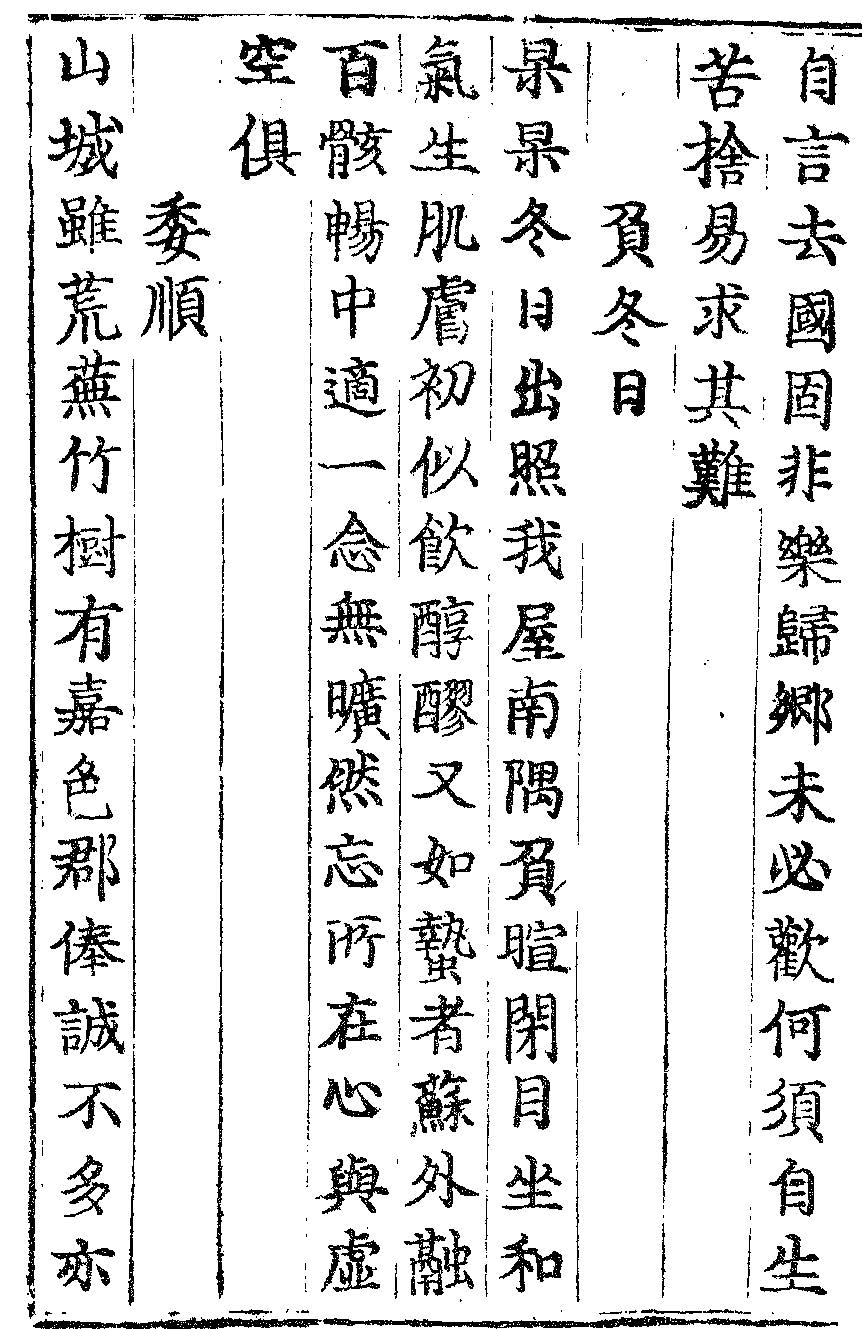 自言去國固非樂歸鄉未必歡何須自生

苦捨易求其難

負冬日

杲杲冬日出照我屋南隅負暄閉目坐和

氣生肌膚初似飲醇醪又如蟄者蘇外融

百骸暢中適一念無曠然忘所在心與虛

空俱

委順

山城雖荒蕪竹樹有嘉色郡俸誠不多亦